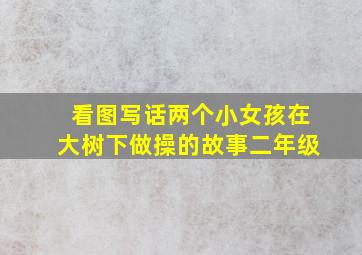 看图写话两个小女孩在大树下做操的故事二年级